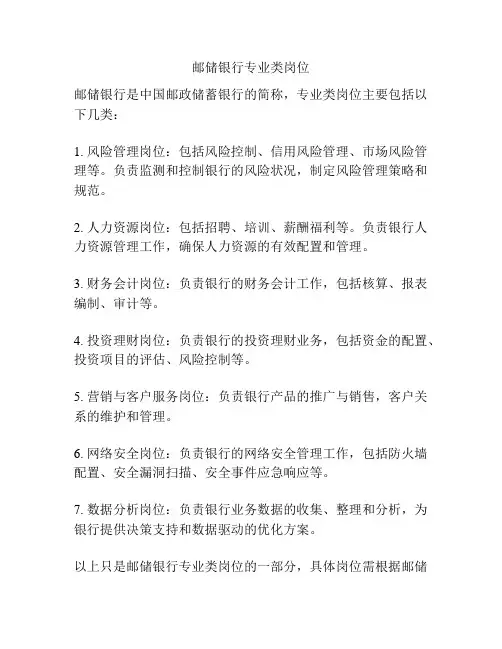 邮储银行专业类岗位

邮储银行是中国邮政储蓄银行的简称，专业类岗位主要包括以下几类：

1. 风险管理岗位：包括风险控制、信用风险管理、市场风险管理等。负责监测和控制银行的风险状况，制定风险管理策略和规范。

2. 人力资源岗位：包括招聘、培训、薪酬福利等。负责银行人力资源管理工作，确保人力资源的有效配置和管理。

3. 财务会计岗位：负责银行的财务会计工作，包括核算、报表编制、审计等。

4. 投资理财岗位：负责银行的投资理财业务，包括资金的配置、投资项目的评估、风险控制等。

5. 营销与客户服务岗位：负责银行产品的推广与销售，客户关系的维护和管理。

6. 网络安全岗位：负责银行的网络安全管理工作，包括防火墙配置、安全漏洞扫描、安全事件应急响应等。

7. 数据分析岗位：负责银行业务数据的收集、整理和分析，为银行提供决策支持和数据驱动的优化方案。

以上只是邮储银行专业类岗位的一部分，具体岗位需根据邮储